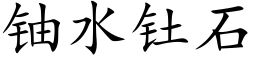 铀水钍石